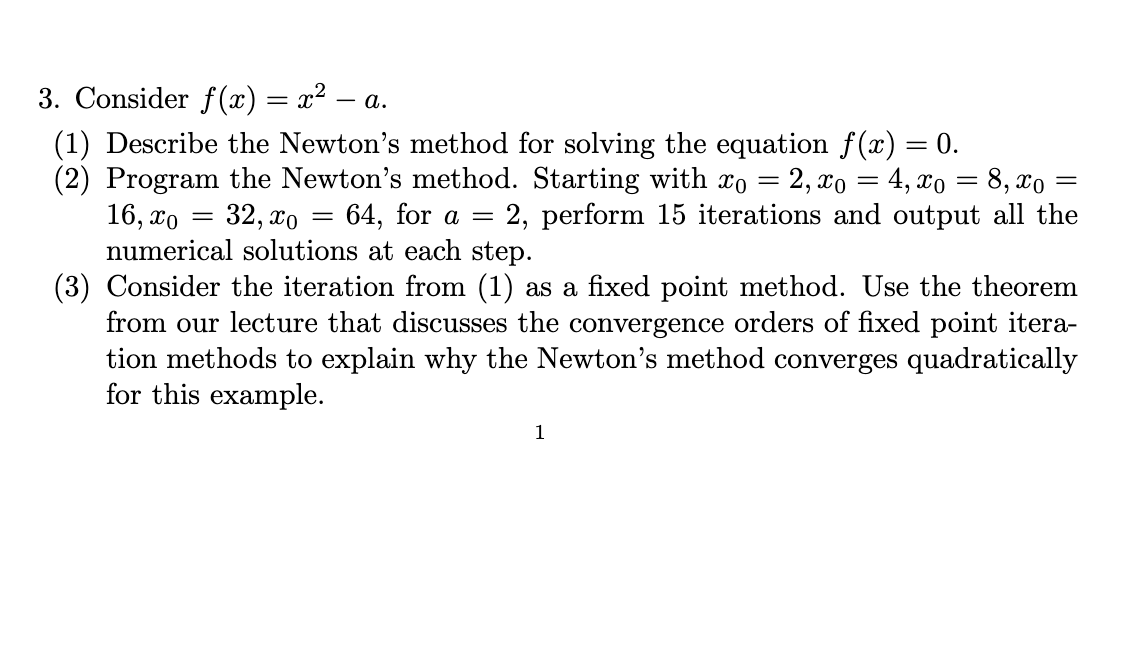 3. Consider $f(x) = x^2 - a$.

(1) Describe the Newton's method for solving the equation $f(x) = 0$.

(2) Program the Newton's method. Starting with $x_0 = 2, x_0 = 4, x_0 = 8, x_0 = 16, x_0 = 32, x_0 = 64$, for $a = 2$, perform 15 iterations and output all the numerical solutions at each step.

(3) Consider the iteration from (1) as a fixed point method. Use the theorem from our lecture that discusses the convergence orders of fixed point iteration methods to explain why the Newton's method converges quadratically for this example.

1